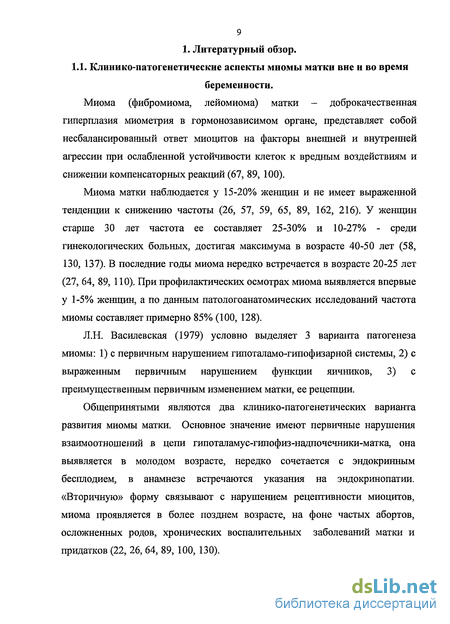 9

1. Литературный обзор.

1.1. Клинико-патогенетические аспекты миомы матки вне и во время беременности.

Миома (фибромиома, лейомиома) матки – доброкачественная гиперплазия миометрия в гормонозависимом органе, представляет собой несбалансированный ответ миоцитов на факторы внешней и внутренней агрессии при ослабленной устойчивости клеток к вредным воздействиям и снижении компенсаторных реакций (67, 89, 100).

Миома матки наблюдается у 15-20% женщин и не имеет выраженной тенденции к снижению частоты (26, 57, 59, 65, 89, 162, 216). У женщин старше 30 лет частота ее составляет 25-30% и 10-27% - среди гинекологических больных, достигая максимума в возрасте 40-50 лет (58, 130, 137). В последние годы миома нередко встречается в возрасте 20-25 лет (27, 64, 89, 110). При профилактических осмотрах миома выявляется впервые у 1-5% женщин, а по данным патологоанатомических исследований частота миомы составляет примерно 85% (100, 128).

Л.Н. Василевская (1979) условно выделяет 3 варианта патогенеза миомы: 1) с первичным нарушением гипоталамо-гипофизарной системы, 2) с выраженным первичным нарушением функции яичников, 3) с преимущественным первичным изменением матки, ее рецепции.

Общепринятыми являются два клинико-патогенетических варианта развития миомы матки. Основное значение имеют первичные нарушения взаимоотношений в цепи гипоталамус-гипофиз-надпочечники-матка, она выявляется в молодом возрасте, нередко сочетается с эндокринным бесплодием, в анамнезе встречаются указания на эндокринопатии. «Вторичную» форму связывают с нарушением рецептивности миоцитов, миома проявляется в более позднем возрасте, на фоне частых абортов, осложненных родов, хронических воспалительных заболеваний матки и придатков (22, 26, 64, 89, 100, 130).

dsLib.net
библиотека диссертаций